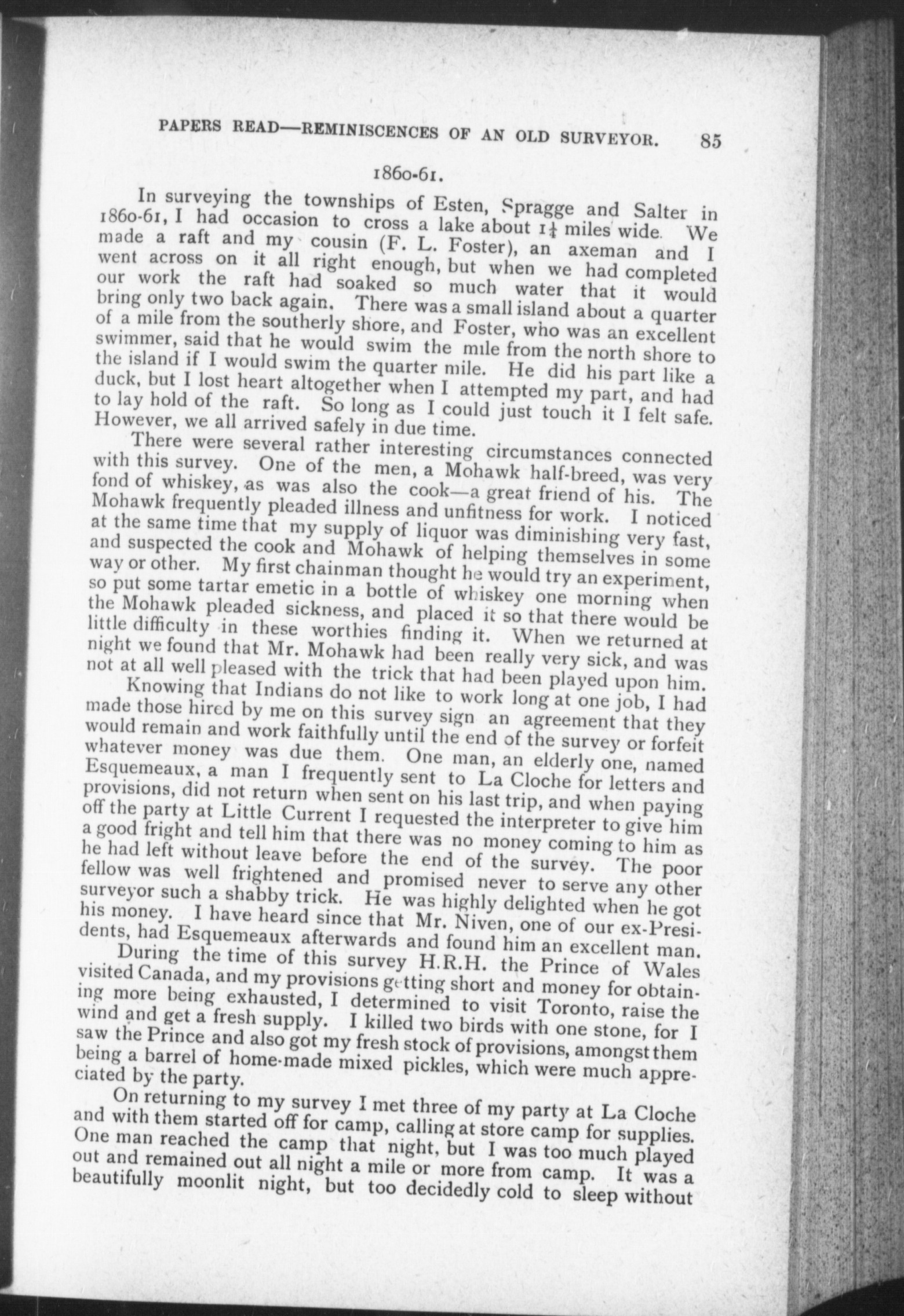 PAPERS READ—REMINISCENCES OF AN OLD SURVEYOR. 85

1860-61.

In surveying the townships of Esten, Spragge and Salter in 1860-61, I had occasion to cross a lake about $1\frac{1}{4}$ miles wide. We made a raft and my cousin (F. L. Foster), an axeman and I went across on it all right enough, but when we had completed our work the raft had soaked so much water that it would bring only two back again. There was a small island about a quarter of a mile from the southerly shore, and Foster, who was an excellent swimmer, said that he would swim the mile from the north shore to the island if I would swim the quarter mile. He did his part like a duck, but I lost heart altogether when I attempted my part, and had to lay hold of the raft. So long as I could just touch it I felt safe. However, we all arrived safely in due time.

There were several rather interesting circumstances connected with this survey. One of the men, a Mohawk half-breed, was very fond of whiskey, as was also the cook—a great friend of his. The Mohawk frequently pleaded illness and unfitness for work. I noticed at the same time that my supply of liquor was diminishing very fast, and suspected the cook and Mohawk of helping themselves in some way or other. My first chainman thought he would try an experiment, so put some tartar emetic in a bottle of whiskey one morning when the Mohawk pleaded sickness, and placed it so that there would be little difficulty in these worthies finding it. When we returned at night we found that Mr. Mohawk had been really very sick, and was not at all well pleased with the trick that had been played upon him.

Knowing that Indians do not like to work long at one job, I had made those hired by me on this survey sign an agreement that they would remain and work faithfully until the end of the survey or forfeit whatever money was due them. One man, an elderly one, named Esquemeaux, a man I frequently sent to La Cloche for letters and provisions, did not return when sent on his last trip, and when paying off the party at Little Current I requested the interpreter to give him a good fright and tell him that there was no money coming to him as he had left without leave before the end of the survey. The poor fellow was well frightened and promised never to serve any other surveyor such a shabby trick. He was highly delighted when he got his money. I have heard since that Mr. Niven, one of our ex-Presidents, had Esquemeaux afterwards and found him an excellent man.

During the time of this survey H.R.H. the Prince of Wales visited Canada, and my provisions getting short and money for obtaining more being exhausted, I determined to visit Toronto, raise the wind and get a fresh supply. I killed two birds with one stone, for I saw the Prince and also got my fresh stock of provisions, amongst them being a barrel of home-made mixed pickles, which were much appreciated by the party.

On returning to my survey I met three of my party at La Cloche and with them started off for camp, calling at store camp for supplies. One man reached the camp that night, but I was too much played out and remained out all night a mile or more from camp. It was a beautifully moonlit night, but too decidedly cold to sleep without